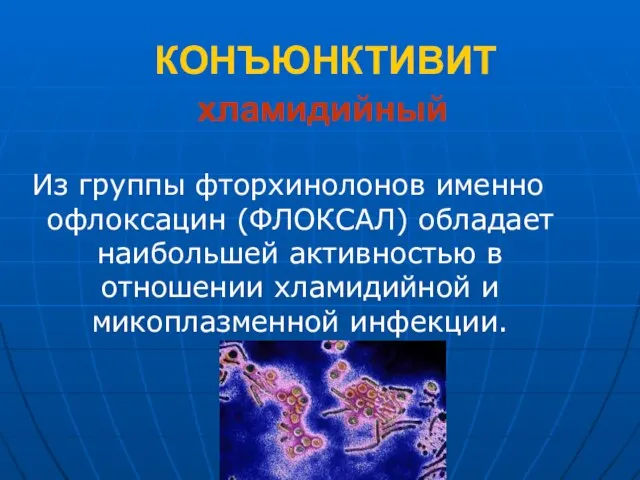 КОНЪЮНКТИВИТ
хламидийный

Из группы фторхинолонов именно офлоксацин (ФЛОКСАЛ) обладает наибольшей активностью в отношении хламидийной и микоплазменной инфекции.